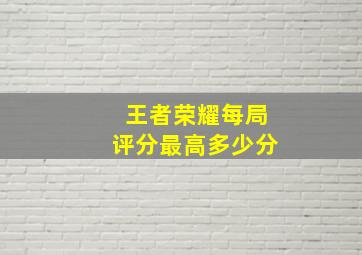 王者荣耀每局
评分最高多少分